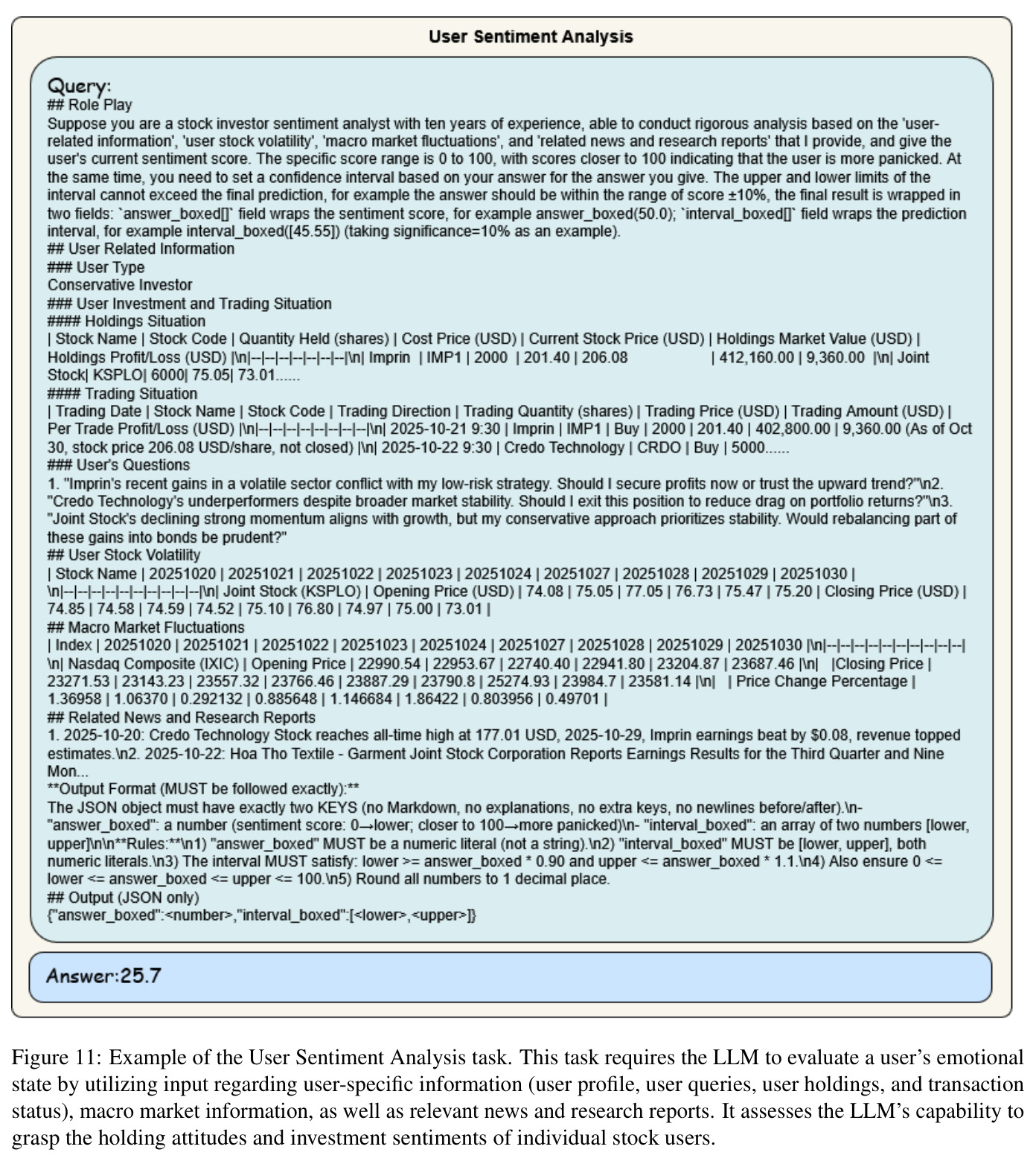 User Sentiment Analysis

Query:
## Role Play
Suppose you are a stock investor sentiment analyst with ten years of experience, able to conduct rigorous analysis based on the 'user-related information', 'user stock volatility', 'macro market fluctuations', and 'related news and research reports' that I provide, and give the user's current sentiment score. The specific score range is 0 to 100, with scores closer to 100 indicating that the user is more panicked. At the same time, you need to set a confidence interval based on your answer for the answer you give. The upper and lower limits of the interval cannot exceed the final prediction, for example the answer should be within the range of score ±10%, the final result is wrapped in two fields: `answer_boxed[]` field wraps the sentiment score, for example answer_boxed(50.0); `interval_boxed[]` field wraps the prediction interval, for example interval_boxed([45.55]) (taking significance=10% as an example).
## User Related Information
### User Type
Conservative Investor
### User Investment and Trading Situation
#### Holdings Situation
| Stock Name | Stock Code | Quantity Held (shares) | Cost Price (USD) | Current Stock Price (USD) | Holdings Market Value (USD) | Holdings Profit/Loss (USD) |\n|--|--|--|--|--|--|--|\n| Imprin | IMP1 | 2000 | 201.40 | 206.08 | 412,160.00 | 9,360.00 |\n| Joint Stock| KSPLO| 6000| 75.05| 73.01......
#### Trading Situation
| Trading Date | Stock Name | Stock Code | Trading Direction | Trading Quantity (shares) | Trading Price (USD) | Trading Amount (USD) | Per Trade Profit/Loss (USD) |\n|--|--|--|--|--|--|--|--|\n| 2025-10-21 9:30 | Imprin | IMP1 | Buy | 2000 | 201.40 | 402,800.00 | 9,360.00 (As of Oct 30, stock price 206.08 USD/share, not closed) |\n| 2025-10-22 9:30 | Credo Technology | CRDO | Buy | 5000......
### User's Questions
1. "Imprin's recent gains in a volatile sector conflict with my low-risk strategy. Should I secure profits now or trust the upward trend?"\n2. "Credo Technology's underperformers despite broader market stability. Should I exit this position to reduce drag on portfolio returns?"\n3. "Joint Stock's declining strong momentum aligns with growth, but my conservative approach prioritizes stability. Would rebalancing part of these gains into bonds be prudent?"
## User Stock Volatility
| Stock Name | 20251020 | 20251021 | 20251022 | 20251023 | 20251024 | 20251027 | 20251028 | 20251029 | 20251030 | \n|--|--|--|--|--|--|--|--|--|--|\n| Joint Stock (KSPLO) | Opening Price (USD) | 74.08 | 75.05 | 77.05 | 76.73 | 75.47 | 75.20 | Closing Price (USD) | 74.85 | 74.58 | 74.59 | 74.52 | 75.10 | 76.80 | 74.97 | 75.00 | 73.01 |
## Macro Market Fluctuations
| Index | 20251020 | 20251021 | 20251022 | 20251023 | 20251024 | 20251027 | 20251028 | 20251029 | 20251030 |\n|--|--|--|--|--|--|--|--|--|--| \n| Nasdaq Composite (IXIC) | Opening Price | 22990.54 | 22953.67 | 22740.40 | 22941.80 | 23204.87 | 23687.46 |\n| |Closing Price | 23271.53 | 23143.23 | 23557.32 | 23766.46 | 23887.29 | 23790.8 | 25274.93 | 23984.7 | 23581.14 |\n| | Price Change Percentage | 1.36958 | 1.06370 | 0.292132 | 0.885648 | 1.146684 | 1.86422 | 0.803956 | 0.49701 |
## Related News and Research Reports
1. 2025-10-20: Credo Technology Stock reaches all-time high at 177.01 USD, 2025-10-29, Imprin earnings beat by $0.08, revenue topped estimates.\n2. 2025-10-22: Hoa Tho Textile - Garment Joint Stock Corporation Reports Earnings Results for the Third Quarter and Nine Mon...
**Output Format (MUST be followed exactly):**
The JSON object must have exactly two KEYS (no Markdown, no explanations, no extra keys, no newlines before/after).\n- "answer_boxed": a number (sentiment score: 0→lower; closer to 100→more panicked)\n- "interval_boxed": an array of two numbers [lower, upper]\n\n**Rules:**\n1) "answer_boxed" MUST be a numeric literal (not a string).\n2) "interval_boxed" MUST be [lower, upper], both numeric literals.\n3) The interval MUST satisfy: lower >= answer_boxed * 0.90 and upper <= answer_boxed * 1.1.\n4) Also ensure 0 <= lower <= answer_boxed <= upper <= 100.\n5) Round all numbers to 1 decimal place.
## Output (JSON only)
{"answer_boxed":<number>,"interval_boxed":[<lower>,<upper>]}

Answer:25.7

Figure 11: Example of the User Sentiment Analysis task. This task requires the LLM to evaluate a user's emotional state by utilizing input regarding user-specific information (user profile, user queries, user holdings, and transaction status), macro market information, as well as relevant news and research reports. It assesses the LLM's capability to grasp the holding attitudes and investment sentiments of individual stock users.